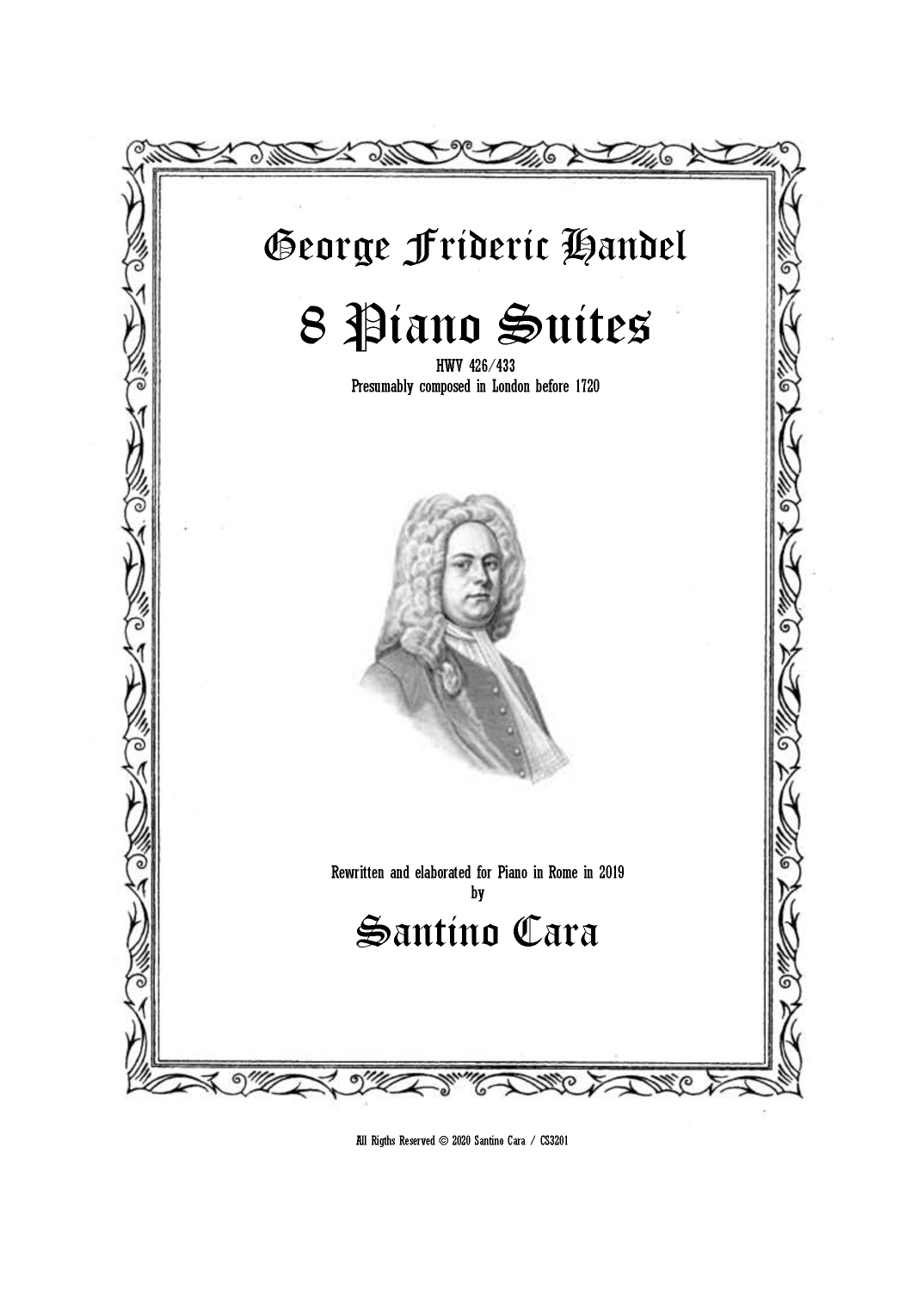 George Frideric Handel

8 Piano Suites

HWV 426/433
Presumably composed in London before 1720

Rewritten and elaborated for Piano in Rome in 2019
by

Santino Cara

All Rigths Reserved © 2020 Santino Cara / CS3201